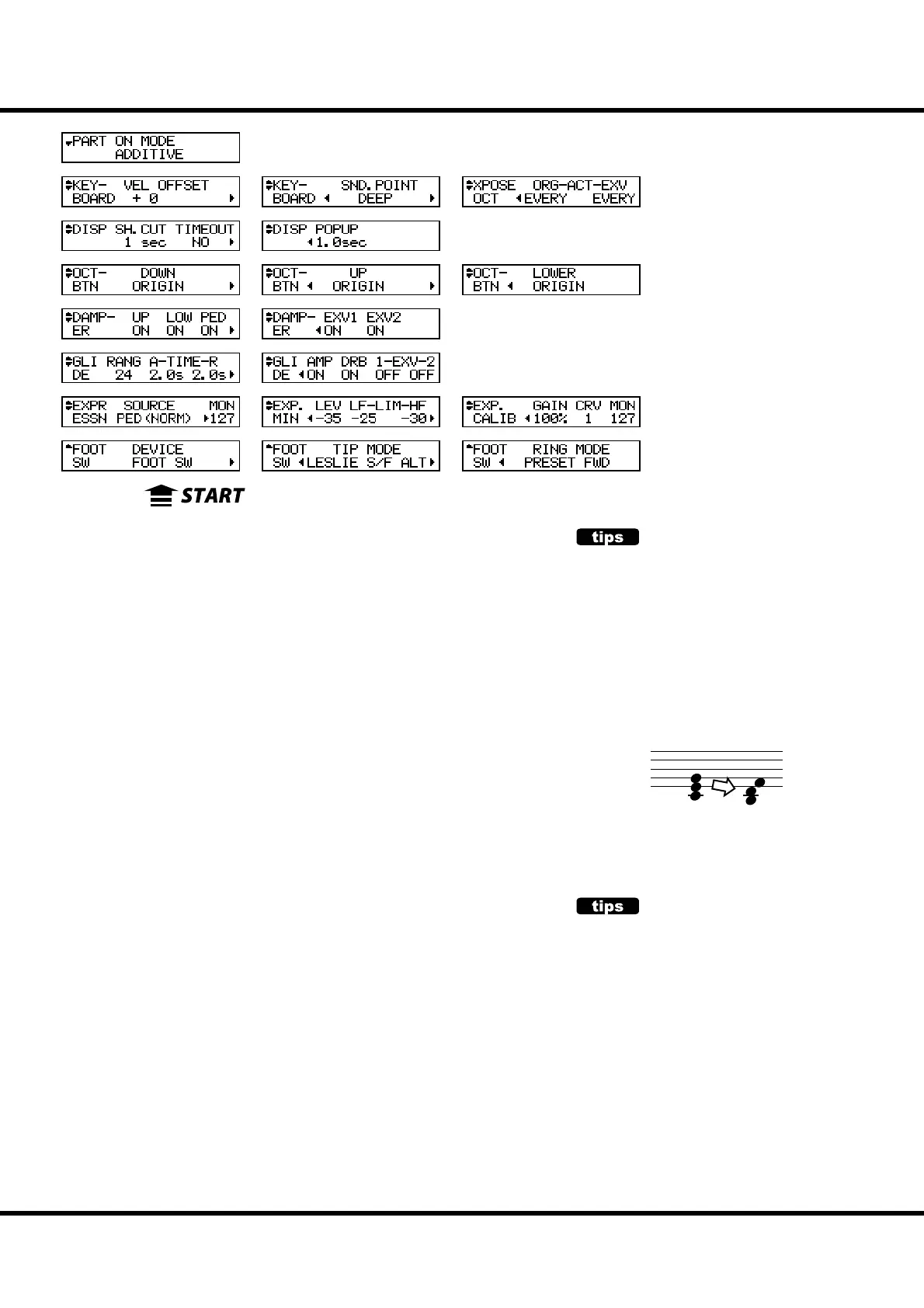 PART ON MODE
ADDITIVE

KEY- VEL OFFSET
BOARD + 0

KEY- SND.POINT
BOARD DEEP

XPOSE ORG-ACT-EXV
OCT EVERY EVERY

DISP SH.CUT TIMEOUT
1 sec NO

DISP POPUP
1.0sec

OCT- DOWN
BTN ORIGIN

OCT- UP
BTN ORIGIN

OCT- LOWER
BTN ORIGIN

DAMP- UP LOW PED
ER ON ON ON

DAMP- EXV1 EXV2
ER ON ON

GLI RANG A-TIME-R
DE 24 2.0s 2.0s

GLI AMP DRB 1-EXV-2
DE ON ON OFF OFF

EXPR SOURCE MON
ESSN PED(NORM) 127

EXP. LEV LF-LIM-HF
MIN -35 -25 -30

EXP. GAIN CRV MON
CALIB 100% 1 127

FOOT DEVICE
SW FOOT SW

FOOT TIP MODE
SW LESLIE S/F ALT

FOOT RING MODE
SW PRESET FWD

START

tips

tips